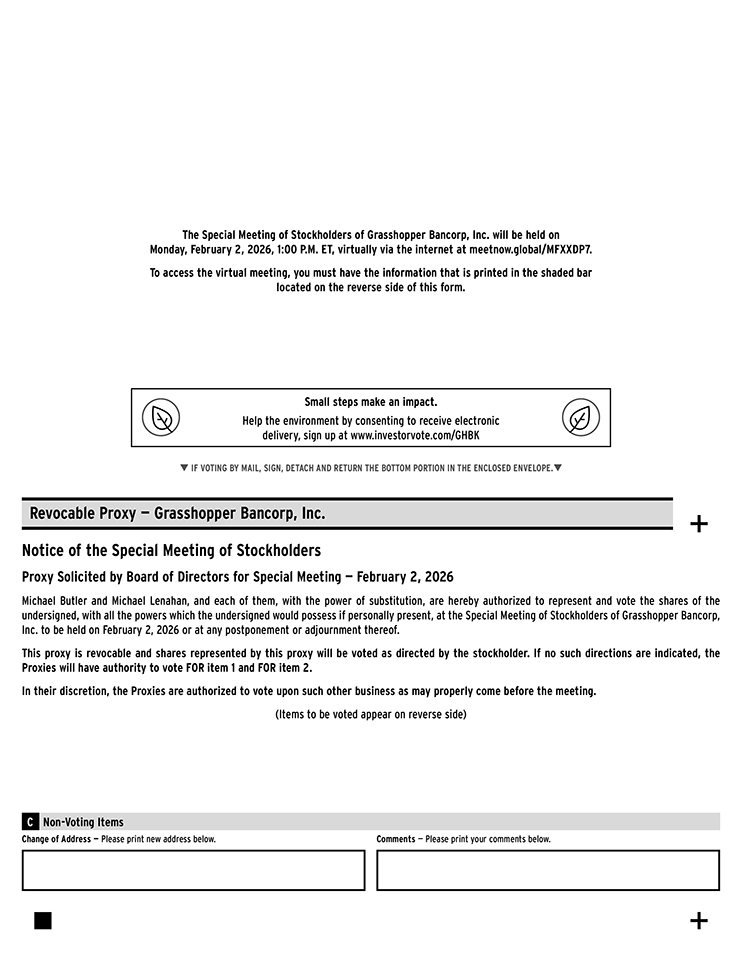 The Special Meeting of Stockholders of Grasshopper Bancorp, Inc. will be held on Monday, February 2, 2026, 1:00 P.M. ET, virtually via the internet at meetnow.global/MFXXDP7.

To access the virtual meeting, you must have the information that is printed in the shaded bar located on the reverse side of this form.

Small steps make an impact.

Help the environment by consenting to receive electronic delivery, sign up at www.investorvote.com/GHBK

▼ IF VOTING BY MAIL, SIGN, DETACH AND RETURN THE BOTTOM PORTION IN THE ENCLOSED ENVELOPE.▼

Revocable Proxy — Grasshopper Bancorp, Inc.

+

Notice of the Special Meeting of Stockholders

Proxy Solicited by Board of Directors for Special Meeting — February 2, 2026

Michael Butler and Michael Lenahan, and each of them, with the power of substitution, are hereby authorized to represent and vote the shares of the undersigned, with all the powers which the undersigned would possess if personally present, at the Special Meeting of Stockholders of Grasshopper Bancorp, Inc. to be held on February 2, 2026 or at any postponement or adjournment thereof.

This proxy is revocable and shares represented by this proxy will be voted as directed by the stockholder. If no such directions are indicated, the Proxies will have authority to vote FOR item 1 and FOR item 2.

In their discretion, the Proxies are authorized to vote upon such other business as may properly come before the meeting.

(Items to be voted appear on reverse side)

C Non-Voting Items

Change of Address — Please print new address below.

Comments — Please print your comments below.

+